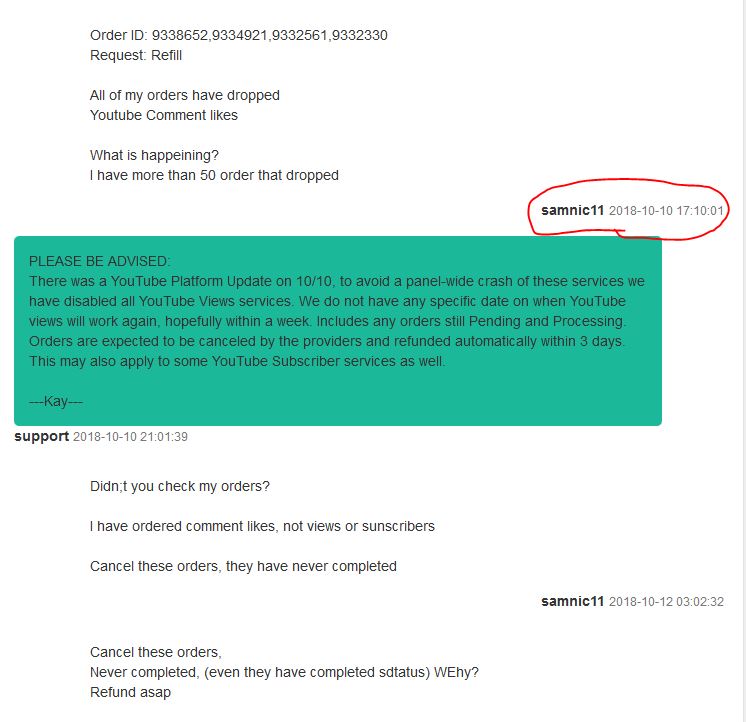 Order ID: 9338652,9334921,9332561,9332330
Request: Refill

All of my orders have dropped
Youtube Comment likes

What is happeining?
I have more than 50 order that dropped

samnic11 2018-10-10 17:10:01

PLEASE BE ADVISED:
There was a YouTube Platform Update on 10/10, to avoid a panel-wide crash of these services we have disabled all YouTube Views services. We do not have any specific date on when YouTube views will work again, hopefully within a week. Includes any orders still Pending and Processing. Orders are expected to be canceled by the providers and refunded automatically within 3 days. This may also apply to some YouTube Subscriber services as well.

---Kay---

support 2018-10-10 21:01:39

Didn;t you check my orders?

I have ordered comment likes, not views or sunscribers

Cancel these orders, they have never completed

samnic11 2018-10-12 03:02:32

Cancel these orders,
Never completed, (even they have completed sdtatus) WEhy?
Refund asap